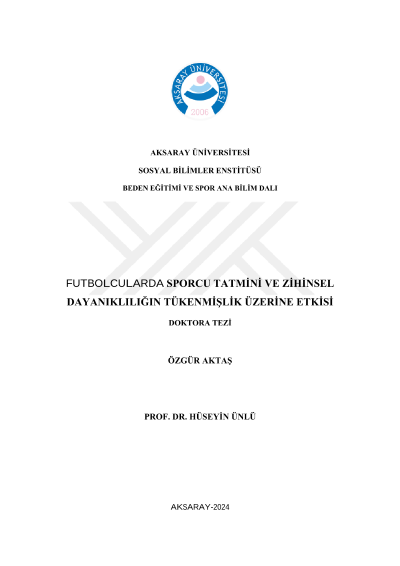 AKSARAY ÜNİVERSİTESİ
2006

AKSARAY ÜNİVERSİTESİ

SOSYAL BİLİMLER ENSTİTÜSÜ

BEDEN EĞİTİMİ VE SPOR ANA BİLİM DALI

FUTBOLCULARDA SPORCU TATMİNİ VE ZİHİNSEL DAYANIKLILIĞIN TÜKENMİŞLİK ÜZERİNE ETKİSİ

DOKTORA TEZİ

ÖZGÜR AKTAŞ

PROF. DR. HÜSEYİN ÜNLÜ

AKSARAY-2024